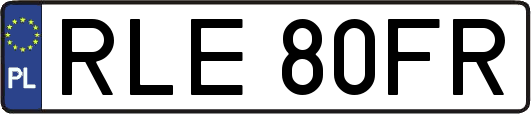 PL
RLE 80FR